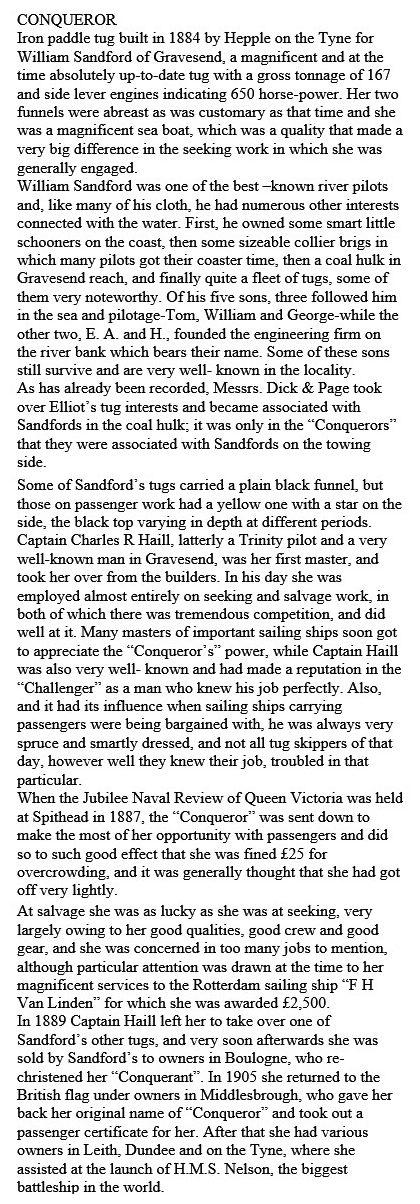 CONQUEROR
Iron paddle tug built in 1884 by Hepple on the Tyne for William Sandford of Gravesend, a magnificent and at the time absolutely up-to-date tug with a gross tonnage of 167 and side lever engines indicating 650 horse-power. Her two funnels were abreast as was customary as that time and she was a magnificent sea boat, which was a quality that made a very big difference in the seeking work in which she was generally engaged.
William Sandford was one of the best –known river pilots and, like many of his cloth, he had numerous other interests connected with the water. First, he owned some smart little schooners on the coast, then some sizeable collier brigs in which many pilots got their coaster time, then a coal hulk in Gravesend reach, and finally quite a fleet of tugs, some of them very noteworthy. Of his five sons, three followed him in the sea and pilotage-Tom, William and George-while the other two, E. A. and H., founded the engineering firm on the river bank which bears their name. Some of these sons still survive and are very well- known in the locality.
As has already been recorded, Messrs. Dick & Page took over Elliot's tug interests and became associated with Sandfords in the coal hulk; it was only in the "Conquerors" that they were associated with Sandfords on the towing side.

Some of Sandford's tugs carried a plain black funnel, but those on passenger work had a yellow one with a star on the side, the black top varying in depth at different periods. Captain Charles R Haill, latterly a Trinity pilot and a very well-known man in Gravesend, was her first master, and took her over from the builders. In his day she was employed almost entirely on seeking and salvage work, in both of which there was tremendous competition, and did well at it. Many masters of important sailing ships soon got to appreciate the "Conqueror's" power, while Captain Haill was also very well- known and had made a reputation in the "Challenger" as a man who knew his job perfectly. Also, and it had its influence when sailing ships carrying passengers were being bargained with, he was always very spruce and smartly dressed, and not all tug skippers of that day, however well they knew their job, troubled in that particular.
When the Jubilee Naval Review of Queen Victoria was held at Spithead in 1887, the "Conqueror" was sent down to make the most of her opportunity with passengers and did so to such good effect that she was fined £25 for overcrowding, and it was generally thought that she had got off very lightly.
At salvage she was as lucky as she was at seeking, very largely owing to her good qualities, good crew and good gear, and she was concerned in too many jobs to mention, although particular attention was drawn at the time to her magnificent services to the Rotterdam sailing ship "F H Van Linden" for which she was awarded £2,500.
In 1889 Captain Haill left her to take over one of Sandford's other tugs, and very soon afterwards she was sold by Sandford's to owners in Boulogne, who re-christened her "Conquerant". In 1905 she returned to the British flag under owners in Middlesbrough, who gave her back her original name of "Conqueror" and took out a passenger certificate for her. After that she had various owners in Leith, Dundee and on the Tyne, where she assisted at the launch of H.M.S. Nelson, the biggest battleship in the world.